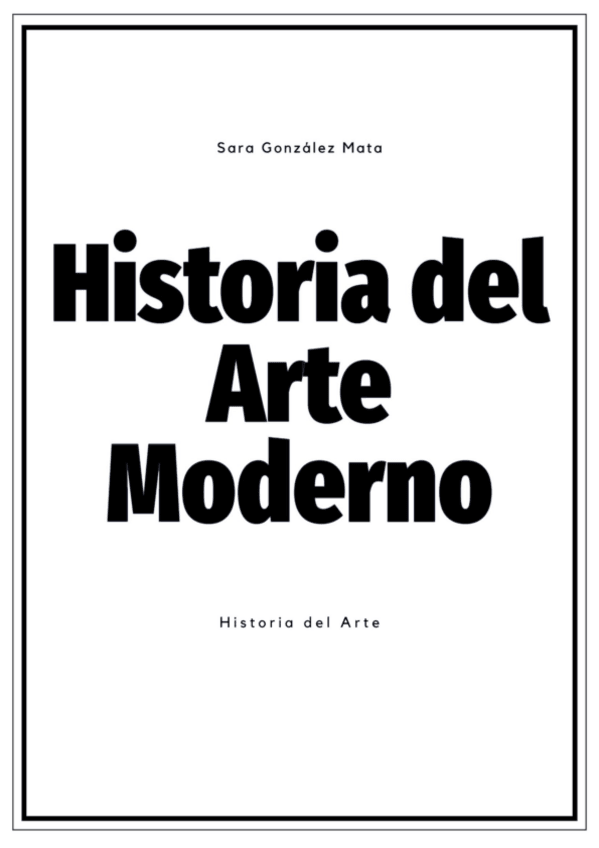 Sara González Mata

Historia del Arte Moderno

Historia del Arte